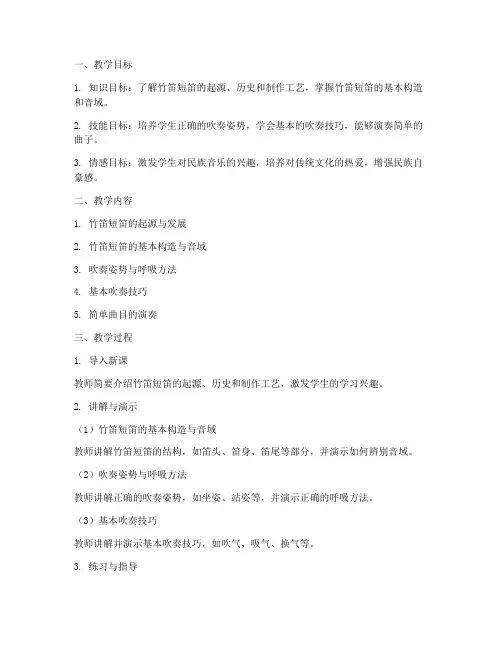 一、教学目标

1. 知识目标：了解竹笛短笛的起源、历史和制作工艺，掌握竹笛短笛的基本构造和音域。

2. 技能目标：培养学生正确的吹奏姿势，学会基本的吹奏技巧，能够演奏简单的曲子。

3. 情感目标：激发学生对民族音乐的兴趣，培养对传统文化的热爱，增强民族自豪感。

二、教学内容

1. 竹笛短笛的起源与发展

2. 竹笛短笛的基本构造与音域

3. 吹奏姿势与呼吸方法

4. 基本吹奏技巧

5. 简单曲目的演奏

三、教学过程

1. 导入新课

教师简要介绍竹笛短笛的起源、历史和制作工艺，激发学生的学习兴趣。

2. 讲解与演示

（1）竹笛短笛的基本构造与音域

教师讲解竹笛短笛的结构，如笛头、笛身、笛尾等部分，并演示如何辨别音域。

（2）吹奏姿势与呼吸方法

教师讲解正确的吹奏姿势，如坐姿、站姿等，并演示正确的呼吸方法。

（3）基本吹奏技巧

教师讲解并演示基本吹奏技巧，如吹气、吸气、换气等。

3. 练习与指导